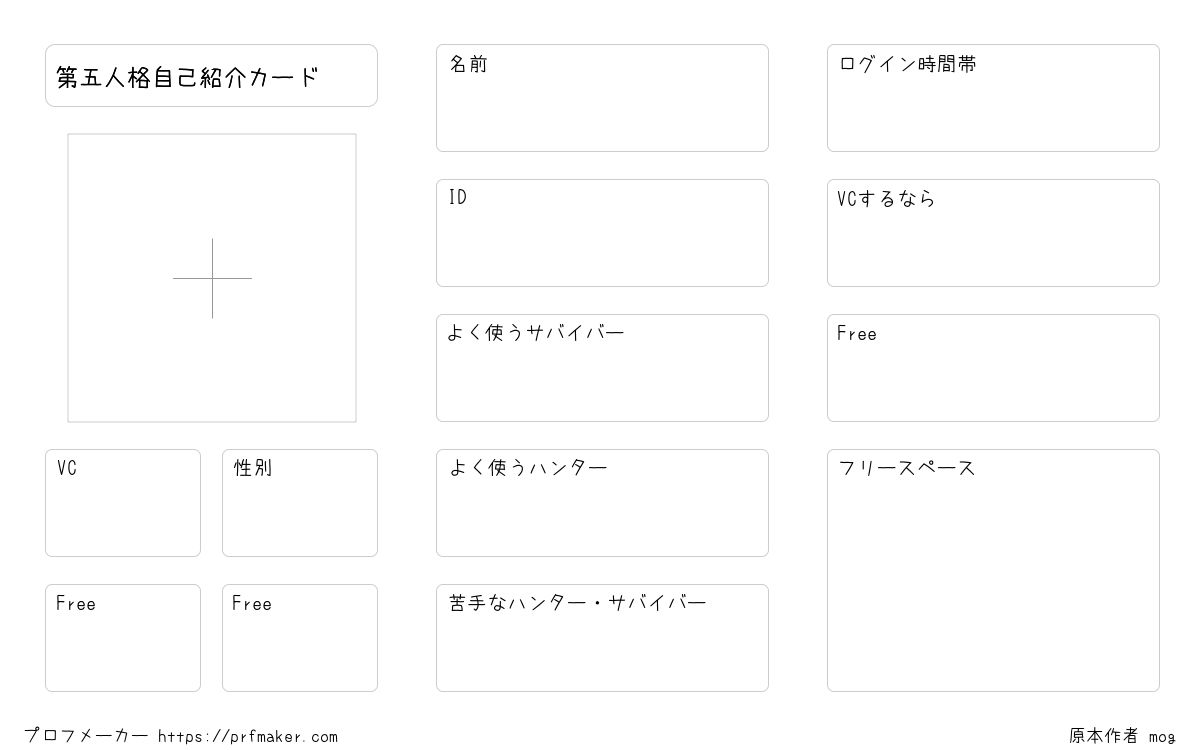 第五人格自己紹介カード

VC

性別

Free

Free

名前

ID

よく使うサバイバー

よく使うハンター

苦手なハンター・サバイバー

ログイン時間帯

VCするなら

Free

フリースペース

プロフメーカー https://prfmaker.com

原本作者 mog